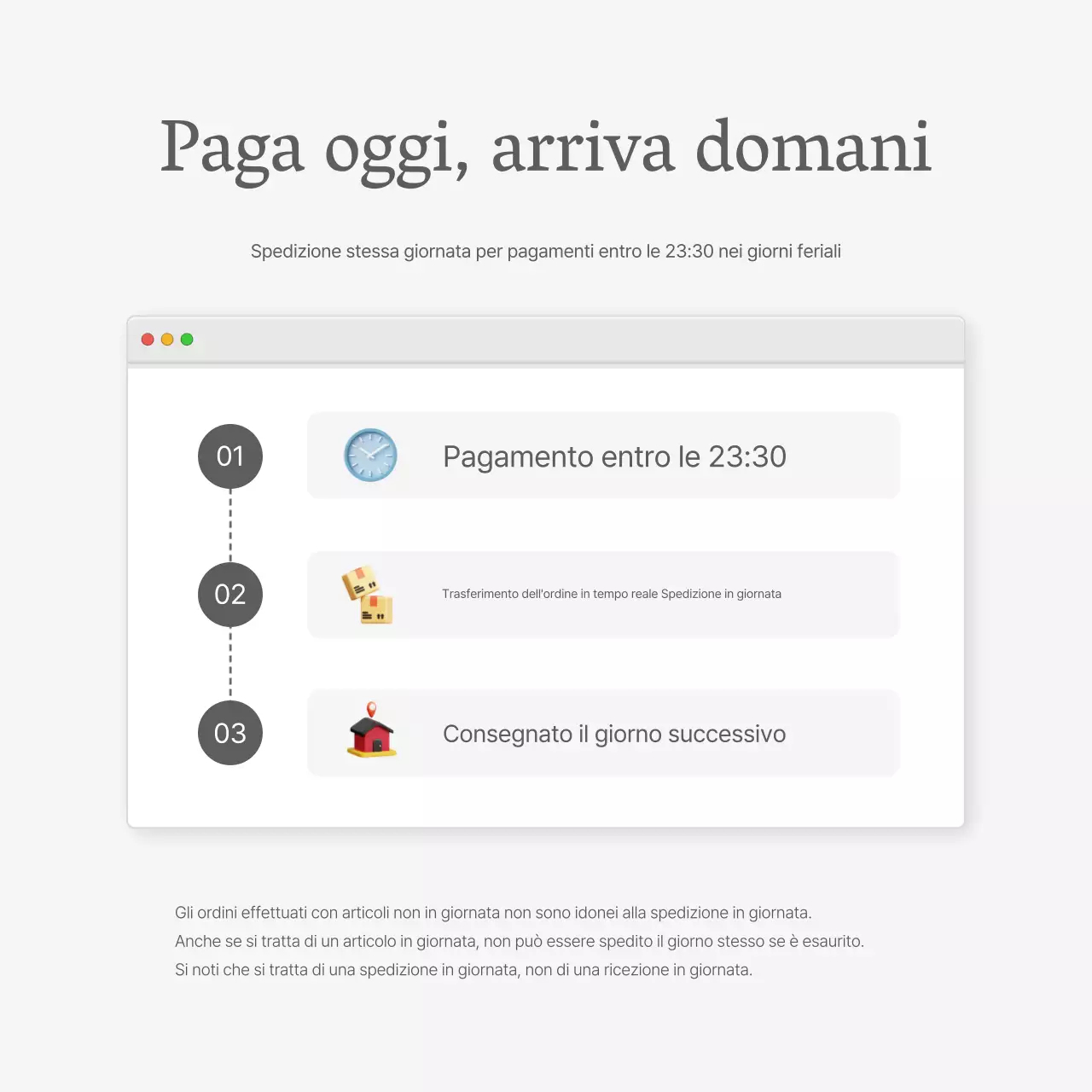 Paga oggi, arriva domani

Spedizione stessa giornata per pagamenti entro le 23:30 nei giorni feriali

01

Pagamento entro le 23:30

02

Trasferimento dell'ordine in tempo reale Spedizione in giornata

03

Consegnato il giorno successivo

Gli ordini effettuati con articoli non in giornata non sono idonei alla spedizione in giornata.
Anche se si tratta di un articolo in giornata, non può essere spedito il giorno stesso se è esaurito.
Si noti che si tratta di una spedizione in giornata, non di una ricezione in giornata.